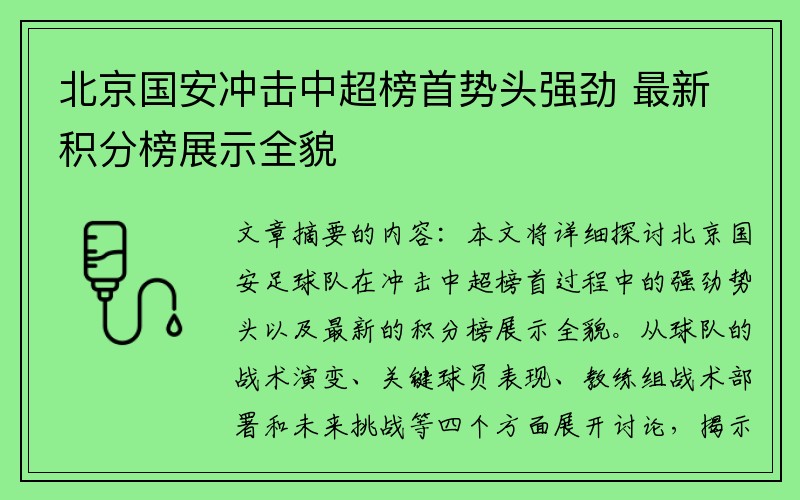 北京国安冲击中超榜首势头强劲 最新积分榜展示全貌

文章摘要的内容：本文将详细探讨北京国安足球队在冲击中超榜首过程中的强劲势头以及最新的积分榜展示全貌。从球队的战术演变、关键球员表现、教练组战术部署和未来挑战等四个方面展开讨论，揭示